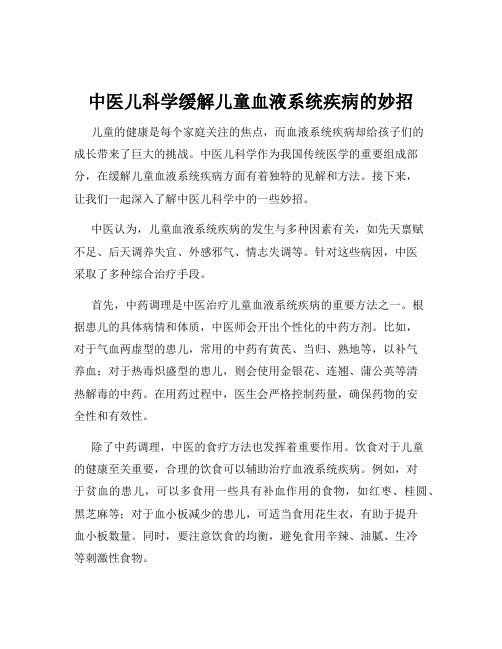 中医儿科学缓解儿童血液系统疾病的妙招

儿童的健康是每个家庭关注的焦点，而血液系统疾病却给孩子们的成长带来了巨大的挑战。中医儿科学作为我国传统医学的重要组成部分，在缓解儿童血液系统疾病方面有着独特的见解和方法。接下来，让我们一起深入了解中医儿科学中的一些妙招。

中医认为，儿童血液系统疾病的发生与多种因素有关，如先天禀赋不足、后天调养失宜、外感邪气、情志失调等。针对这些病因，中医采取了多种综合治疗手段。

首先，中药调理是中医治疗儿童血液系统疾病的重要方法之一。根据患儿的具体病情和体质，中医师会开出个性化的中药方剂。比如，对于气血两虚型的患儿，常用的中药有黄芪、当归、熟地等，以补气养血；对于热毒炽盛型的患儿，则会使用金银花、连翘、蒲公英等清热解毒的中药。在用药过程中，医生会严格控制药量，确保药物的安全性和有效性。

除了中药调理，中医的食疗方法也发挥着重要作用。饮食对于儿童的健康至关重要，合理的饮食可以辅助治疗血液系统疾病。例如，对于贫血的患儿，可以多食用一些具有补血作用的食物，如红枣、桂圆、黑芝麻等；对于血小板减少的患儿，可适当食用花生衣，有助于提升血小板数量。同时，要注意饮食的均衡，避免食用辛辣、油腻、生冷等刺激性食物。